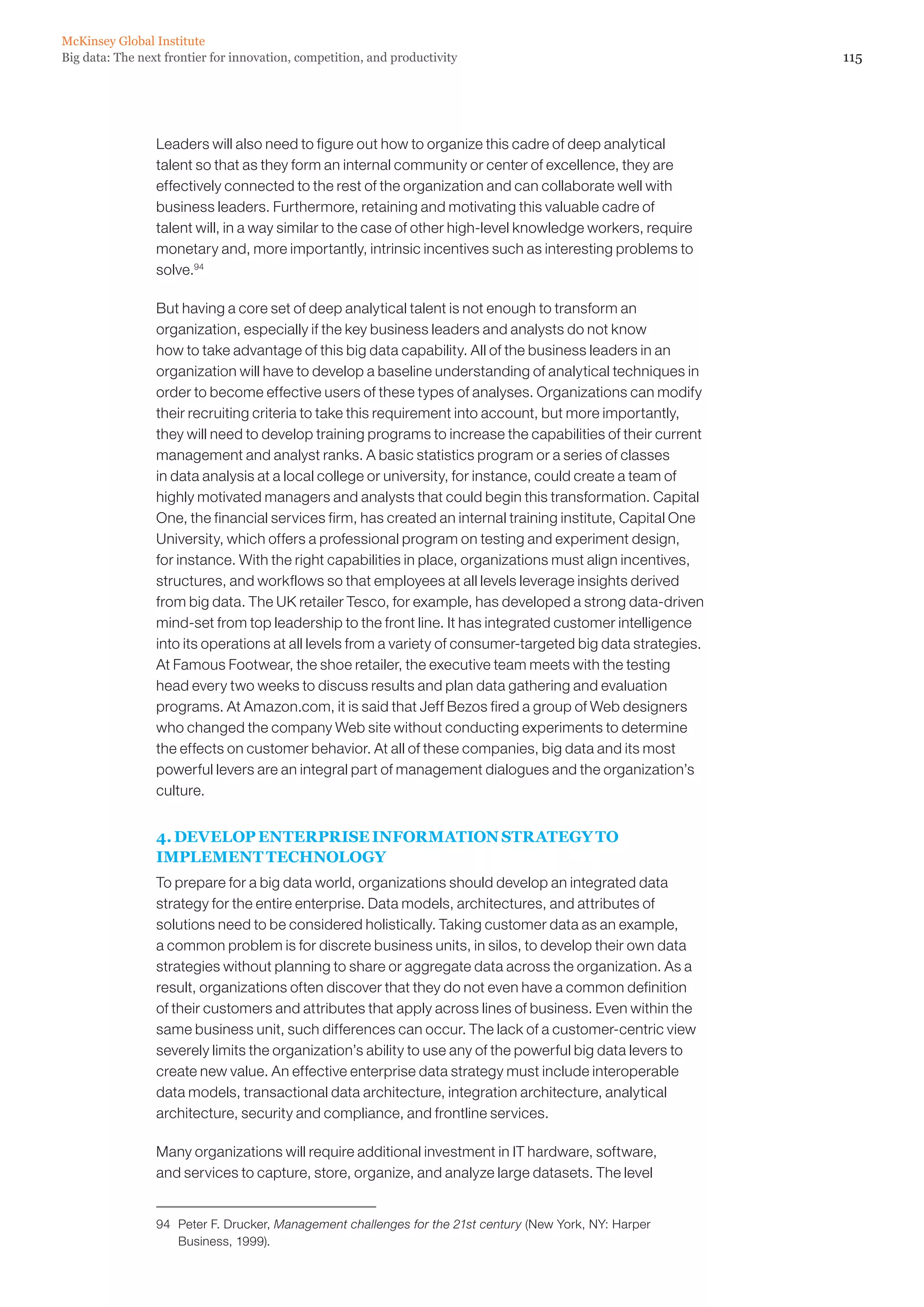 McKinsey Global Institute
Big data: The next frontier for innovation, competition, and productivity

115

Leaders will also need to figure out how to organize this cadre of deep analytical talent so that as they form an internal community or center of excellence, they are effectively connected to the rest of the organization and can collaborate well with business leaders. Furthermore, retaining and motivating this valuable cadre of talent will, in a way similar to the case of other high-level knowledge workers, require monetary and, more importantly, intrinsic incentives such as interesting problems to solve.$^{94}$

But having a core set of deep analytical talent is not enough to transform an organization, especially if the key business leaders and analysts do not know how to take advantage of this big data capability. All of the business leaders in an organization will have to develop a baseline understanding of analytical techniques in order to become effective users of these types of analyses. Organizations can modify their recruiting criteria to take this requirement into account, but more importantly, they will need to develop training programs to increase the capabilities of their current management and analyst ranks. A basic statistics program or a series of classes in data analysis at a local college or university, for instance, could create a team of highly motivated managers and analysts that could begin this transformation. Capital One, the financial services firm, has created an internal training institute, Capital One University, which offers a professional program on testing and experiment design, for instance. With the right capabilities in place, organizations must align incentives, structures, and workflows so that employees at all levels leverage insights derived from big data. The UK retailer Tesco, for example, has developed a strong data-driven mind-set from top leadership to the front line. It has integrated customer intelligence into its operations at all levels from a variety of consumer-targeted big data strategies. At Famous Footwear, the shoe retailer, the executive team meets with the testing head every two weeks to discuss results and plan data gathering and evaluation programs. At Amazon.com, it is said that Jeff Bezos fired a group of Web designers who changed the company Web site without conducting experiments to determine the effects on customer behavior. At all of these companies, big data and its most powerful levers are an integral part of management dialogues and the organization's culture.

4. DEVELOP ENTERPRISE INFORMATION STRATEGY TO IMPLEMENT TECHNOLOGY

To prepare for a big data world, organizations should develop an integrated data strategy for the entire enterprise. Data models, architectures, and attributes of solutions need to be considered holistically. Taking customer data as an example, a common problem is for discrete business units, in silos, to develop their own data strategies without planning to share or aggregate data across the organization. As a result, organizations often discover that they do not even have a common definition of their customers and attributes that apply across lines of business. Even within the same business unit, such differences can occur. The lack of a customer-centric view severely limits the organization's ability to use any of the powerful big data levers to create new value. An effective enterprise data strategy must include interoperable data models, transactional data architecture, integration architecture, analytical architecture, security and compliance, and frontline services.

Many organizations will require additional investment in IT hardware, software, and services to capture, store, organize, and analyze large datasets. The level

94 Peter F. Drucker, Management challenges for the 21st century (New York, NY: Harper Business, 1999).